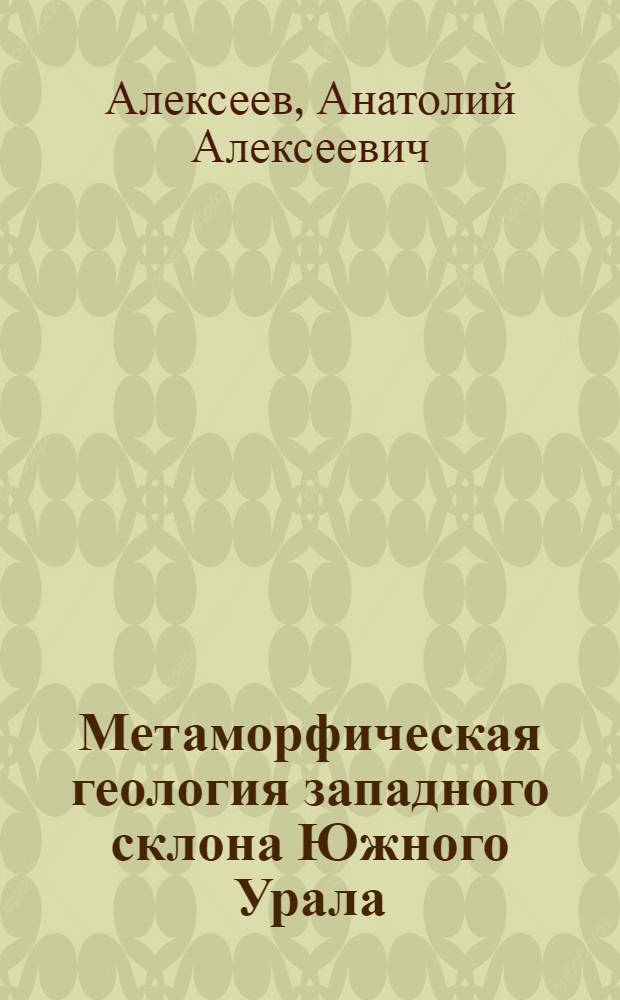 Алексеев, Анатолий Алексеевич

Метаморфическая геология западного склона Южного Урала